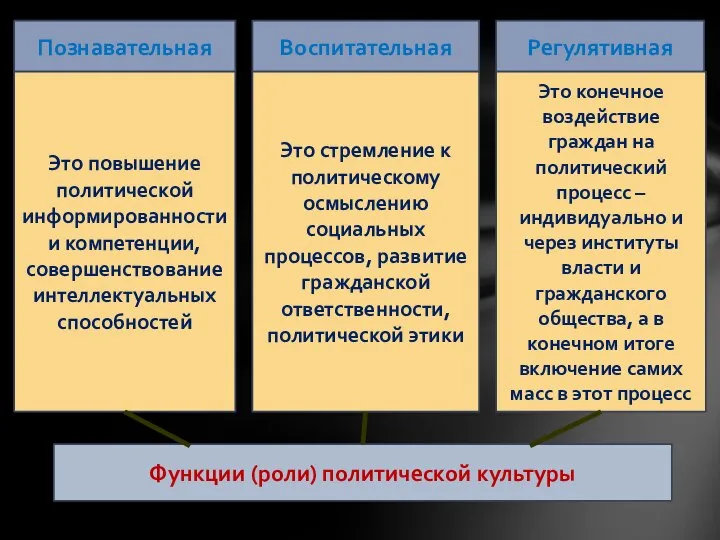 Познавательная

Это повышение политической информированности и компетенции, совершенствование интеллектуальных способностей

Воспитательная

Это стремление к политическому осмыслению социальных процессов, развитие гражданской ответственности, политической этики

Регулятивная

Это конечное воздействие граждан на политический процесс – индивидуально и через институты власти и гражданского общества, а в конечном итоге включение самих масс в этот процесс

Функции (роли) политической культуры